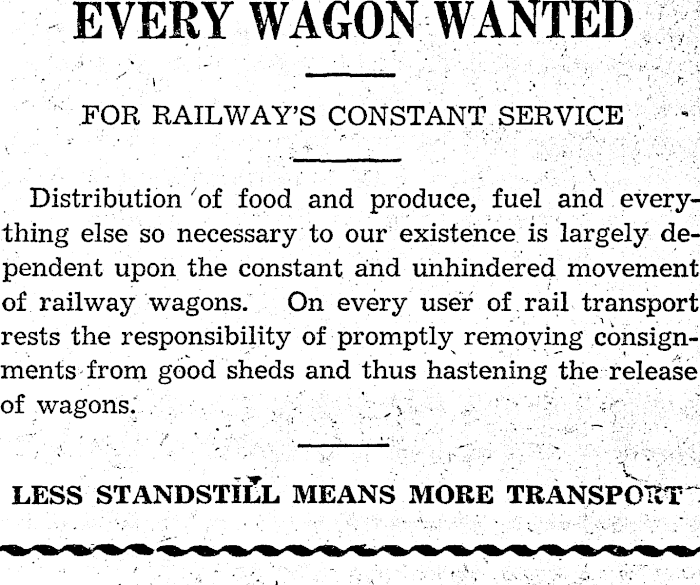 EVERY WAGON WANTED

FOR RAILWAY'S CONSTANT SERVICE

Distribution of food and produce, fuel and everything else so necessary to our existence is largely dependent upon the constant and unhindered movement of railway wagons. On every user of rail transport rests the responsibility of promptly removing consignments from good sheds and thus hastening the release of wagons.

LESS STANDSTILL MEANS MORE TRANSPORT